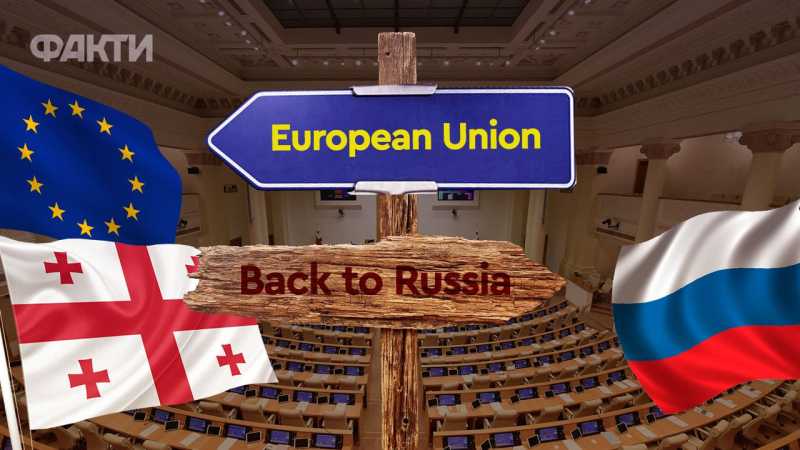 ФАКТИ

European Union

Back to Russia